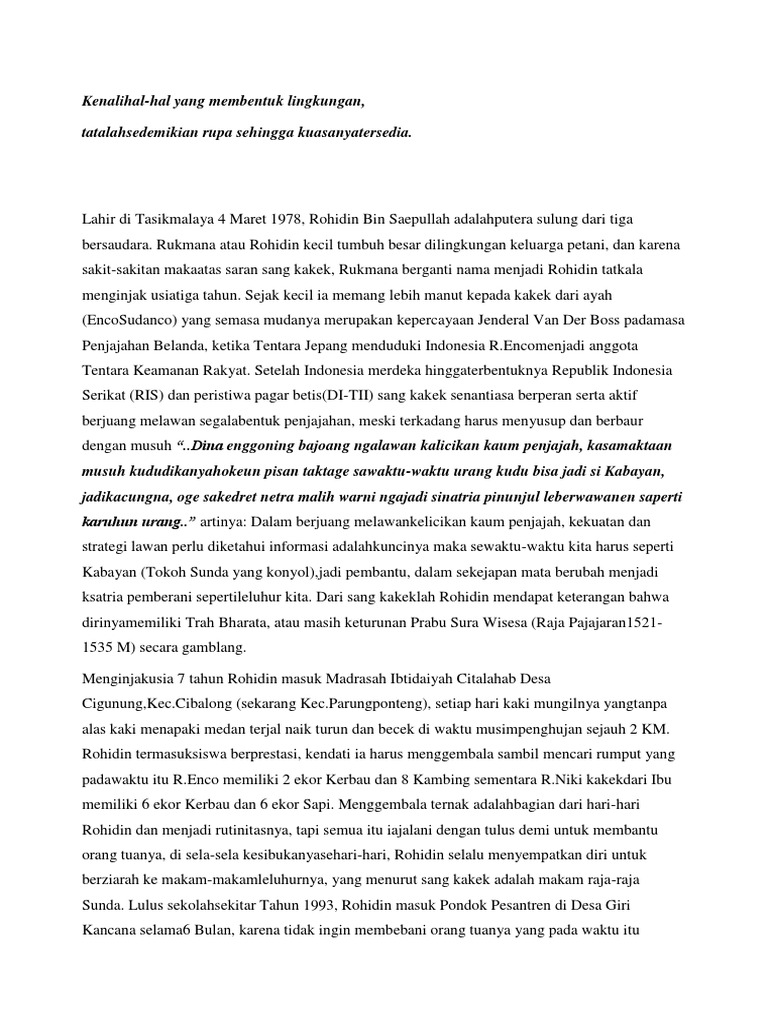 Kenalihal-hal yang membentuk lingkungan,

tatalahsedemikian rupa sehingga kuasanyatersedia.

Lahir di Tasikmalaya 4 Maret 1978, Rohidin Bin Saepullah adalahputera sulung dari tiga bersaudara. Rukmana atau Rohidin kecil tumbuh besar dilingkungan keluarga petani, dan karena sakit-sakitan makaatas saran sang kakek, Rukmana berganti nama menjadi Rohidin tatkala menginjak usiatiga tahun. Sejak kecil ia memang lebih manut kepada kakek dari ayah (EncoSudanco) yang semasa mudanya merupakan kepercayaan Jenderal Van Der Boss padamasa Penjajahan Belanda, ketika Tentara Jepang menduduki Indonesia R.Encomenjadi anggota Tentara Keamanan Rakyat. Setelah Indonesia merdeka hinggaterbentuknya Republik Indonesia Serikat (RIS) dan peristiwa pagar betis(DI-TII) sang kakek senantiasa berperan serta aktif berjuang melawan segalabentuk penjajahan, meski terkadang harus menyusup dan berbaur dengan musuh "..Dina enggoning bajoang ngalawan kalicikan kaum penjajah, kasamaktaan musuh kududikanyahokeun pisan taktage sawaktu-waktu urang kudu bisa jadi si Kabayan, jadikacungna, oge sakedret netra malih warni ngajadi sinatria pinunjul leberwawanen saperti karuhun urang.." artinya: Dalam berjuang melawankelicikan kaum penjajah, kekuatan dan strategi lawan perlu diketahui informasi adalahkuncinya maka sewaktu-waktu kita harus seperti Kabayan (Tokoh Sunda yang konyol),jadi pembantu, dalam sekejapan mata berubah menjadi ksatria pemberani sepertileluhur kita. Dari sang kakeklah Rohidin mendapat keterangan bahwa dirinyamemiliki Trah Bharata, atau masih keturunan Prabu Sura Wisesa (Raja Pajajaran1521-1535 M) secara gamblang.

Menginjakusia 7 tahun Rohidin masuk Madrasah Ibtidaiyah Citalahab Desa Cigunung,Kec.Cibalong (sekarang Kec.Parungponteng), setiap hari kaki mungilnya yangtanpa alas kaki menapaki medan terjal naik turun dan becek di waktu musimpenghujan sejauh 2 KM. Rohidin termasuksiswa berprestasi, kendati ia harus menggembala sambil mencari rumput yang padawaktu itu R.Enco memiliki 2 ekor Kerbau dan 8 Kambing sementara R.Niki kakekdari Ibu memiliki 6 ekor Kerbau dan 6 ekor Sapi. Menggembala ternak adalahbagian dari hari-hari Rohidin dan menjadi rutinitasnya, tapi semua itu iajalani dengan tulus demi untuk membantu orang tuanya, di sela-sela kesibukanyasehari-hari, Rohidin selalu menyempatkan diri untuk berziarah ke makam-makamleluhurnya, yang menurut sang kakek adalah makam raja-raja Sunda. Lulus sekolahsekitar Tahun 1993, Rohidin masuk Pondok Pesantren di Desa Giri Kancana selama6 Bulan, karena tidak ingin membebani orang tuanya yang pada waktu itu